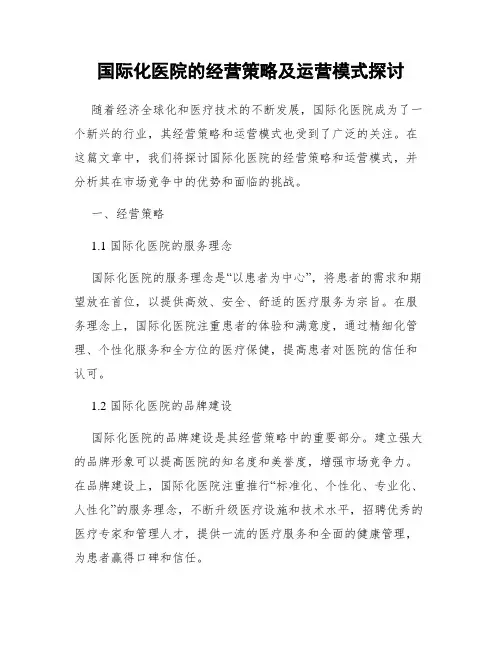 国际化医院的经营策略及运营模式探讨

随着经济全球化和医疗技术的不断发展，国际化医院成为了一个新兴的行业，其经营策略和运营模式也受到了广泛的关注。在这篇文章中，我们将探讨国际化医院的经营策略和运营模式，并分析其在市场竞争中的优势和面临的挑战。

一、经营策略

1.1 国际化医院的服务理念

国际化医院的服务理念是“以患者为中心”，将患者的需求和期望放在首位，以提供高效、安全、舒适的医疗服务为宗旨。在服务理念上，国际化医院注重患者的体验和满意度，通过精细化管理、个性化服务和全方位的医疗保健，提高患者对医院的信任和认可。

1.2 国际化医院的品牌建设

国际化医院的品牌建设是其经营策略中的重要部分。建立强大的品牌形象可以提高医院的知名度和美誉度，增强市场竞争力。在品牌建设上，国际化医院注重推行“标准化、个性化、专业化、人性化”的服务理念，不断升级医疗设施和技术水平，招聘优秀的医疗专家和管理人才，提供一流的医疗服务和全面的健康管理，为患者赢得口碑和信任。